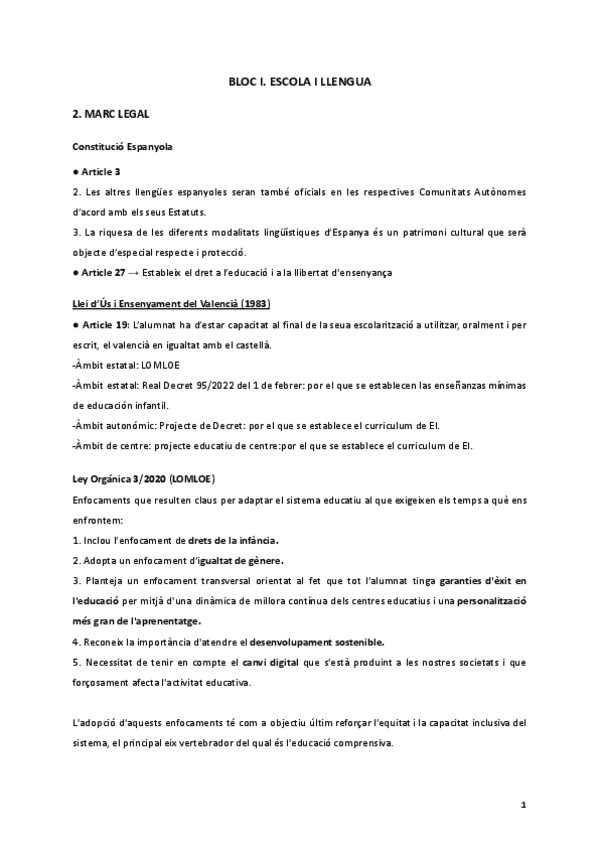 BLOC I. ESCOLA I LLENGUA

2. MARC LEGAL

Constitució Espanyola

● Article 3

2. Les altres llengües espanyoles seran també oficials en les respectives Comunitats Autònomes d'acord amb els seus Estatuts.

3. La riquesa de les diferents modalitats lingüístiques d'Espanya és un patrimoni cultural que serà objecte d'especial respecte i protecció.

● Article 27 → Estableix el dret a l'educació i a la llibertat d'ensenyança

Llei d'Ús i Ensenyament del Valencià (1983)

● Article 19: L'alumnat ha d'estar capacitat al final de la seua escolarització a utilitzar, oralment i per escrit, el valencià en igualtat amb el castellà.

-Àmbit estatal: LOMLOE

-Àmbit estatal: Real Decret 95/2022 del 1 de febrer: por el que se establecen las enseñanzas mínimas de educación infantil.

-Àmbit autonómic: Projecte de Decret: por el que se establece el curriculum de EI.

-Àmbit de centre: projecte educatiu de centre:por el que se establece el curriculum de EI.

Ley Orgánica 3/2020 (LOMLOE)

Enfocaments que resulten claus per adaptar el sistema educatiu al que exigeixen els temps a què ens enfrontem:

1. Inclou l'enfocament de drets de la infància.

2. Adopta un enfocament d'igualtat de gènere.

3. Planteja un enfocament transversal orientat al fet que tot l'alumnat tinga garanties d'èxit en l'educació per mitjà d'una dinàmica de millora contínua dels centres educatius i una personalització més gran de l'aprenentatge.

4. Reconeix la importància d'atendre el desenvolupament sostenible.

5. Necessitat de tenir en compte el canvi digital que s'està produint a les nostres societats i que forçosament afecta l'activitat educativa.

L'adopció d'aquests enfocaments té com a objectiu últim reforçar l'equitat i la capacitat inclusiva del sistema, el principal eix vertebrador del qual és l'educació comprensiva.

1